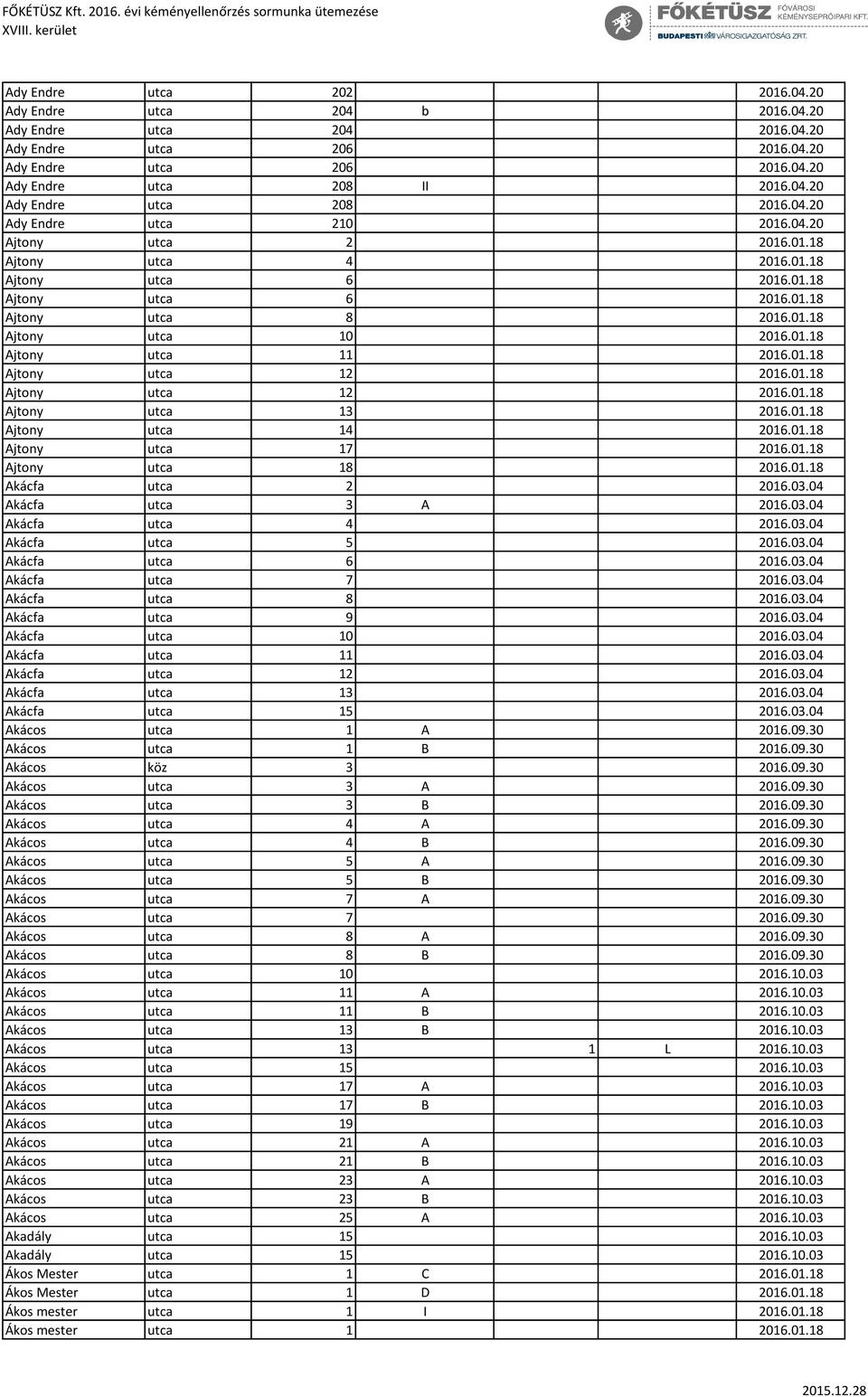 FŐKÉTÜSZ Kft. 2016. évi kéményellenőrzés sormunka ütemezése
XVIII. kerület

FŐKÉTÜSZ FŐVÁROSI KÉMÉNYSEPRŐIPARI KFT.
BUDAPESTI VÁROSIGAZGATÓSÁG ZRT.

| | | | | | | |
|---|---|---|---|---|---|---|
| Ady Endre | utca | 202 | | | | 2016.04.20 |
| Ady Endre | utca | 204 | b | | | 2016.04.20 |
| Ady Endre | utca | 204 | | | | 2016.04.20 |
| Ady Endre | utca | 206 | | | | 2016.04.20 |
| Ady Endre | utca | 206 | | | | 2016.04.20 |
| Ady Endre | utca | 208 | II | | | 2016.04.20 |
| Ady Endre | utca | 208 | | | | 2016.04.20 |
| Ady Endre | utca | 210 | | | | 2016.04.20 |
| Ajtony | utca | 2 | | | | 2016.01.18 |
| Ajtony | utca | 4 | | | | 2016.01.18 |
| Ajtony | utca | 6 | | | | 2016.01.18 |
| Ajtony | utca | 6 | | | | 2016.01.18 |
| Ajtony | utca | 8 | | | | 2016.01.18 |
| Ajtony | utca | 10 | | | | 2016.01.18 |
| Ajtony | utca | 11 | | | | 2016.01.18 |
| Ajtony | utca | 12 | | | | 2016.01.18 |
| Ajtony | utca | 12 | | | | 2016.01.18 |
| Ajtony | utca | 13 | | | | 2016.01.18 |
| Ajtony | utca | 14 | | | | 2016.01.18 |
| Ajtony | utca | 17 | | | | 2016.01.18 |
| Ajtony | utca | 18 | | | | 2016.01.18 |
| Akácfa | utca | 2 | | | | 2016.03.04 |
| Akácfa | utca | 3 | A | | | 2016.03.04 |
| Akácfa | utca | 4 | | | | 2016.03.04 |
| Akácfa | utca | 5 | | | | 2016.03.04 |
| Akácfa | utca | 6 | | | | 2016.03.04 |
| Akácfa | utca | 7 | | | | 2016.03.04 |
| Akácfa | utca | 8 | | | | 2016.03.04 |
| Akácfa | utca | 9 | | | | 2016.03.04 |
| Akácfa | utca | 10 | | | | 2016.03.04 |
| Akácfa | utca | 11 | | | | 2016.03.04 |
| Akácfa | utca | 12 | | | | 2016.03.04 |
| Akácfa | utca | 13 | | | | 2016.03.04 |
| Akácfa | utca | 15 | | | | 2016.03.04 |
| Akácos | utca | 1 | A | | | 2016.09.30 |
| Akácos | utca | 1 | B | | | 2016.09.30 |
| Akácos | köz | 3 | | | | 2016.09.30 |
| Akácos | utca | 3 | A | | | 2016.09.30 |
| Akácos | utca | 3 | B | | | 2016.09.30 |
| Akácos | utca | 4 | A | | | 2016.09.30 |
| Akácos | utca | 4 | B | | | 2016.09.30 |
| Akácos | utca | 5 | A | | | 2016.09.30 |
| Akácos | utca | 5 | B | | | 2016.09.30 |
| Akácos | utca | 7 | A | | | 2016.09.30 |
| Akácos | utca | 7 | | | | 2016.09.30 |
| Akácos | utca | 8 | A | | | 2016.09.30 |
| Akácos | utca | 8 | B | | | 2016.09.30 |
| Akácos | utca | 10 | | | | 2016.10.03 |
| Akácos | utca | 11 | A | | | 2016.10.03 |
| Akácos | utca | 11 | B | | | 2016.10.03 |
| Akácos | utca | 13 | B | | | 2016.10.03 |
| Akácos | utca | 13 | | 1 | L | 2016.10.03 |
| Akácos | utca | 15 | | | | 2016.10.03 |
| Akácos | utca | 17 | A | | | 2016.10.03 |
| Akácos | utca | 17 | B | | | 2016.10.03 |
| Akácos | utca | 19 | | | | 2016.10.03 |
| Akácos | utca | 21 | A | | | 2016.10.03 |
| Akácos | utca | 21 | B | | | 2016.10.03 |
| Akácos | utca | 23 | A | | | 2016.10.03 |
| Akácos | utca | 23 | B | | | 2016.10.03 |
| Akácos | utca | 25 | A | | | 2016.10.03 |
| Akadály | utca | 15 | | | | 2016.10.03 |
| Akadály | utca | 15 | | | | 2016.10.03 |
| Ákos Mester | utca | 1 | C | | | 2016.01.18 |
| Ákos Mester | utca | 1 | D | | | 2016.01.18 |
| Ákos mester | utca | 1 | I | | | 2016.01.18 |
| Ákos mester | utca | 1 | | | | 2016.01.18 |

2015.12.28